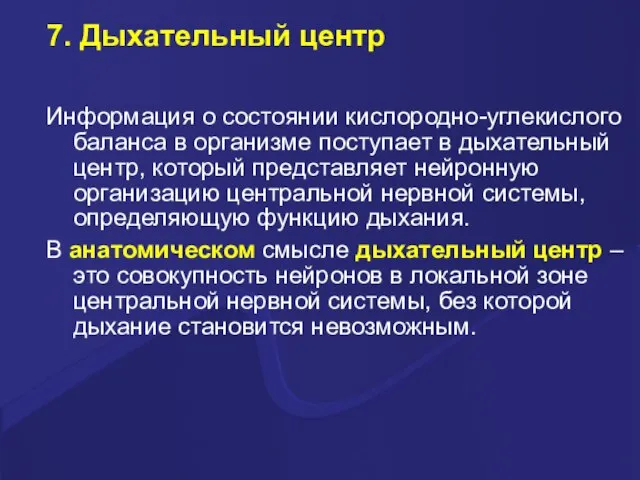 7. Дыхательный центр

Информация о состоянии кислородно-углекислого баланса в организме поступает в дыхательный центр, который представляет нейронную организацию центральной нервной системы, определяющую функцию дыхания.

В анатомическом смысле дыхательный центр – это совокупность нейронов в локальной зоне центральной нервной системы, без которой дыхание становится невозможным.